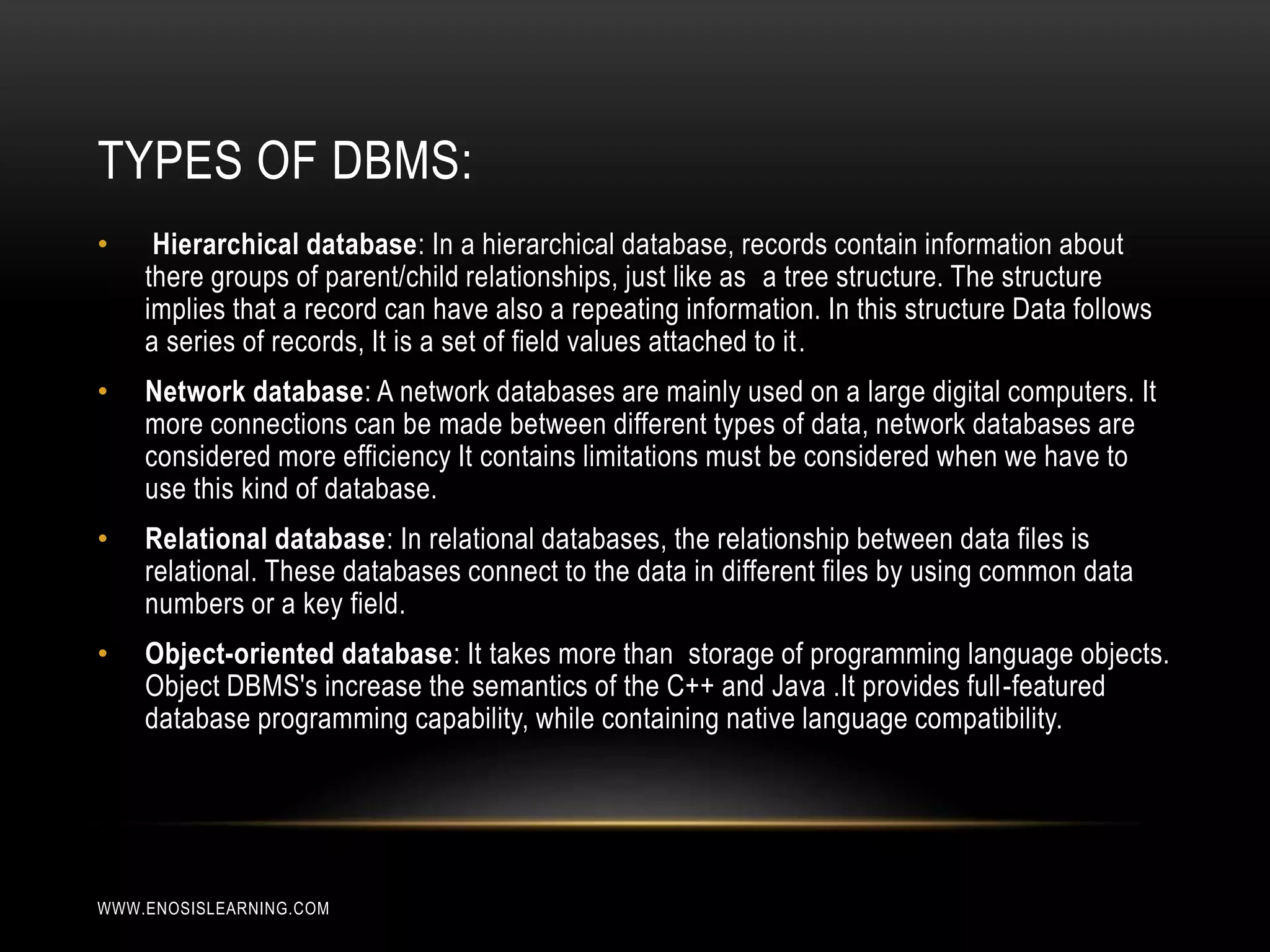 TYPES OF DBMS:

• Hierarchical database: In a hierarchical database, records contain information about there groups of parent/child relationships, just like as a tree structure. The structure implies that a record can have also a repeating information. In this structure Data follows a series of records, It is a set of field values attached to it.

• Network database: A network databases are mainly used on a large digital computers. It more connections can be made between different types of data, network databases are considered more efficiency It contains limitations must be considered when we have to use this kind of database.

• Relational database: In relational databases, the relationship between data files is relational. These databases connect to the data in different files by using common data numbers or a key field.

• Object-oriented database: It takes more than storage of programming language objects. Object DBMS's increase the semantics of the C++ and Java .It provides full-featured database programming capability, while containing native language compatibility.

WWW.ENOSISLEARNING.COM